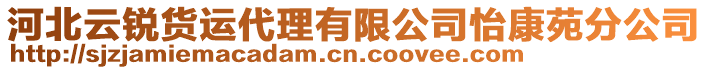 河北云锐货运代理有限公司怡康苑分公司
http://sjzjamiemacadam.cn.coovee.com